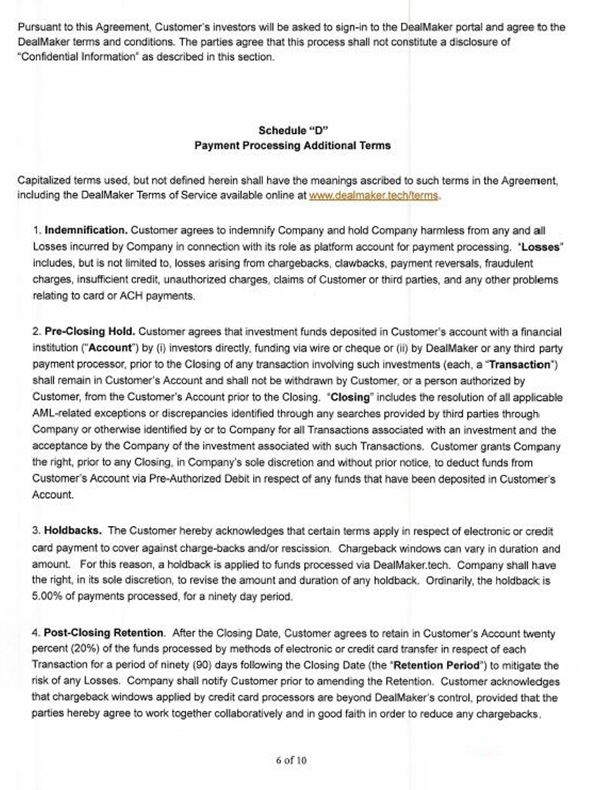 Pursuant to this Agreement, Customer's investors will be asked to sign-in to the DealMaker portal and agree to the DealMaker terms and conditions. The parties agree that this process shall not constitute a disclosure of "Confidential Information" as described in this section.

Schedule "D"
Payment Processing Additional Terms

Capitalized terms used, but not defined herein shall have the meanings ascribed to such terms in the Agreement, including the DealMaker Terms of Service available online at www.dealmaker.tech/terms.

1. Indemnification. Customer agrees to indemnify Company and hold Company harmless from any and all Losses incurred by Company in connection with its role as platform account for payment processing. "Losses" includes, but is not limited to, losses arising from chargebacks, clawbacks, payment reversals, fraudulent charges, insufficient credit, unauthorized charges, claims of Customer or third parties, and any other problems relating to card or ACH payments.

2. Pre-Closing Hold. Customer agrees that investment funds deposited in Customer's account with a financial institution ("Account") by (i) investors directly, funding via wire or cheque or (ii) by DealMaker or any third party payment processor, prior to the Closing of any transaction involving such investments (each, a "Transaction") shall remain in Customer's Account and shall not be withdrawn by Customer, or a person authorized by Customer, from the Customer's Account prior to the Closing. "Closing" includes the resolution of all applicable AML-related exceptions or discrepancies identified through any searches provided by third parties through Company or otherwise identified by or to Company for all Transactions associated with an investment and the acceptance by the Company of the investment associated with such Transactions. Customer grants Company the right, prior to any Closing, in Company's sole discretion and without prior notice, to deduct funds from Customer's Account via Pre-Authorized Debit in respect of any funds that have been deposited in Customer's Account.

3. Holdbacks. The Customer hereby acknowledges that certain terms apply in respect of electronic or credit card payment to cover against charge-backs and/or rescission. Chargeback windows can vary in duration and amount. For this reason, a holdback is applied to funds processed via DealMaker.tech. Company shall have the right, in its sole discretion, to revise the amount and duration of any holdback. Ordinarily, the holdback is 5.00% of payments processed, for a ninety day period.

4. Post-Closing Retention. After the Closing Date, Customer agrees to retain in Customer's Account twenty percent (20%) of the funds processed by methods of electronic or credit card transfer in respect of each Transaction for a period of ninety (90) days following the Closing Date (the "Retention Period") to mitigate the risk of any Losses. Company shall notify Customer prior to amending the Retention. Customer acknowledges that chargeback windows applied by credit card processors are beyond DealMaker's control, provided that the parties hereby agree to work together collaboratively and in good faith in order to reduce any chargebacks.

6 of 10